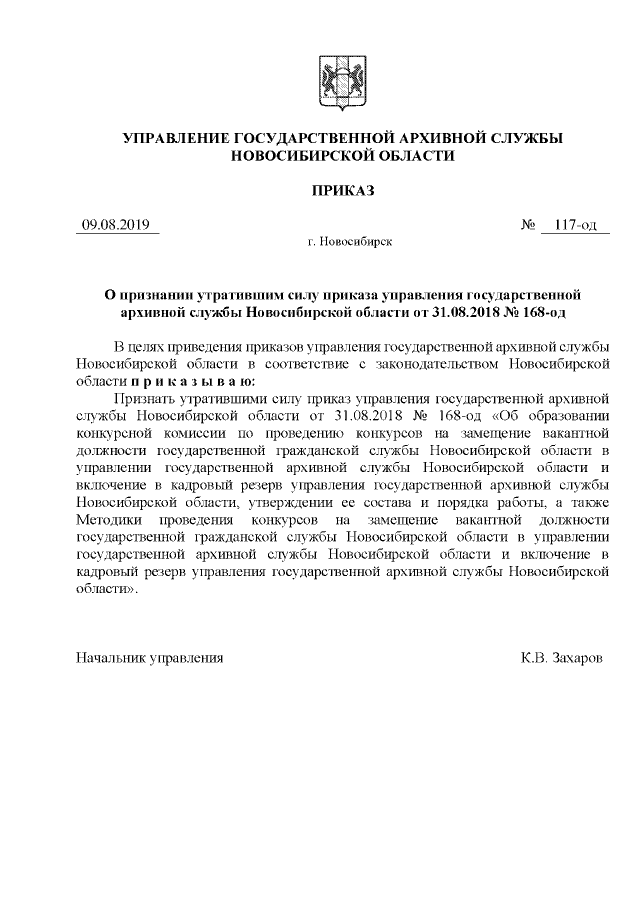 УПРАВЛЕНИЕ ГОСУДАРСТВЕННОЙ АРХИВНОЙ СЛУЖБЫ НОВОСИБИРСКОЙ ОБЛАСТИ

ПРИКАЗ

09.08.2019 № 117-од

г. Новосибирск

О признании утратившим силу приказа управления государственной архивной службы Новосибирской области от 31.08.2018 № 168-од

В целях приведения приказов управления государственной архивной службы Новосибирской области в соответствие с законодательством Новосибирской области п р и к а з ы в а ю:

Признать утратившими силу приказ управления государственной архивной службы Новосибирской области от 31.08.2018 № 168-од «Об образовании конкурсной комиссии по проведению конкурсов на замещение вакантной должности государственной гражданской службы Новосибирской области в управлении государственной архивной службы Новосибирской области и включение в кадровый резерв управления государственной архивной службы Новосибирской области, утверждении ее состава и порядка работы, а также Методики проведения конкурсов на замещение вакантной должности государственной гражданской службы Новосибирской области в управлении государственной архивной службы Новосибирской области и включение в кадровый резерв управления государственной архивной службы Новосибирской области».

Начальник управления К.В. Захаров